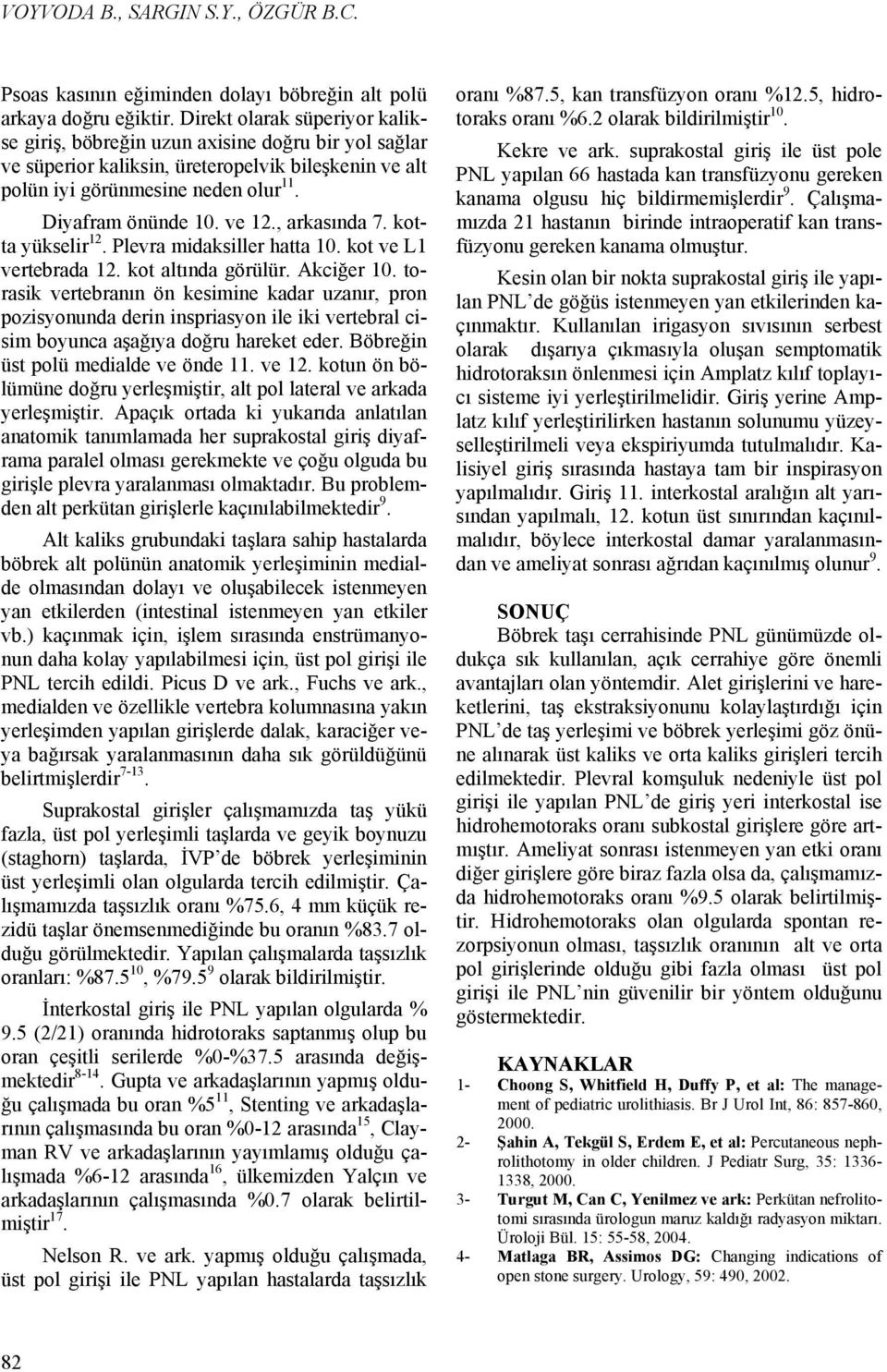 VOYVODA B., SARGIN S.Y., ÖZGÜR B.C.

Psoas kasının eğiminden dolayı böbreğin alt polü arkaya doğru eğiktir. Direkt olarak süperiyor kalikse giriş, böbreğin uzun axisine doğru bir yol sağlar ve süperior kaliksin, üreteropelvik bileşkenin ve alt polün iyi görünmesine neden olur$^{11}$.

Diyafram önünde 10. ve 12., arkasında 7. kotta yükselir$^{12}$. Plevra midaksiller hatta 10. kot ve L1 vertebrada 12. kot altında görülür. Akciğer 10. torasik vertebranın ön kesimine kadar uzanır, pron pozisyonunda derin inspriasyon ile iki vertebral cisim boyunca aşağıya doğru hareket eder. Böbreğin üst polü medialde ve önde 11. ve 12. kotun ön bölümüne doğru yerleşmiştir, alt pol lateral ve arkada yerleşmiştir. Apaçık ortada ki yukarıda anlatılan anatomik tanımlamada her suprakostal giriş diyaframa paralel olması gerekmekte ve çoğu olguda bu girişle plevra yaralanması olmaktadır. Bu problemden alt perkütan girişlerle kaçınılabilmektedir$^{9}$.

Alt kaliks grubundaki taşlara sahip hastalarda böbrek alt polünün anatomik yerleşiminin medialde olmasından dolayı ve oluşabilecek istenmeyen yan etkilerden (intestinal istenmeyen yan etkiler vb.) kaçınmak için, işlem sırasında enstrümanyonun daha kolay yapılabilmesi için, üst pol girişi ile PNL tercih edildi. Picus D ve ark., Fuchs ve ark., medialden ve özellikle vertebra kolumnasına yakın yerleşimden yapılan girişlerde dalak, karaciğer veya bağırsak yaralanmasının daha sık görüldüğünü belirtmişlerdir$^{7-13}$.

Suprakostal girişler çalışmamızda taş yükü fazla, üst pol yerleşimli taşlarda ve geyik boynuzu (staghorn) taşlarda, İVP'de böbrek yerleşiminin üst yerleşimli olan olgularda tercih edilmiştir. Çalışmamızda taşsızlık oranı %75.6, 4 mm küçük rezidü taşlar önemsenmediğinde bu oranın %83.7 olduğu görülmektedir. Yapılan çalışmalarda taşsızlık oranları: %87.5$^{10}$, %79.5$^{9}$ olarak bildirilmiştir.

İnterkostal giriş ile PNL yapılan olgularda % 9.5 (2/21) oranında hidrotoraks saptanmış olup bu oran çeşitli serilerde %0-%37.5 arasında değişmektedir$^{8-14}$. Gupta ve arkadaşlarının yapmış olduğu çalışmada bu oran %5$^{11}$, Stenting ve arkadaşlarının çalışmasında bu oran %0-12 arasında$^{15}$, Clayman RV ve arkadaşlarının yayımlamış olduğu çalışmada %6-12 arasında$^{16}$, ülkemizden Yalçın ve arkadaşlarının çalışmasında %0.7 olarak belirtilmiştir$^{17}$.

Nelson R. ve ark. yapmış olduğu çalışmada, üst pol girişi ile PNL yapılan hastalarda taşsızlık oranı %87.5, kan transfüzyon oranı %12.5, hidrotoraks oranı %6.2 olarak bildirilmiştir$^{10}$.

Kekre ve ark. suprakostal giriş ile üst pole PNL yapılan 66 hastada kan transfüzyonu gereken kanama olgusu hiç bildirmemişlerdir$^{9}$. Çalışmamızda 21 hastanın birinde intraoperatif kan transfüzyonu gereken kanama olmuştur.

Kesin olan bir nokta suprakostal giriş ile yapılan PNL'de göğüs istenmeyen yan etkilerinden kaçınmaktır. Kullanılan irigasyon sıvısının serbest olarak dışarıya çıkmasıyla oluşan semptomatik hidrotoraksın önlenmesi için Amplatz kılıf toplayıcı sisteme iyi yerleştirilmelidir. Giriş yerine Amplatz kılıf yerleştirilirken hastanın solunumu yüzeyselleştirilmeli veya ekspiriyumda tutulmalıdır. Kalisiyel giriş sırasında hastaya tam bir inspirasyon yapılmalıdır. Giriş 11. interkostal aralığın alt yarısından yapılmalı, 12. kotun üst sınırından kaçınılmalıdır, böylece interkostal damar yaralanmasından ve ameliyat sonrası ağrıdan kaçınılmış olunur$^{9}$.

SONUÇ

Böbrek taşı cerrahisinde PNL günümüzde oldukça sık kullanılan, açık cerrahiye göre önemli avantajları olan yöntemdir. Alet girişlerini ve hareketlerini, taş ekstraksiyonunu kolaylaştırdığı için PNL'de taş yerleşimi ve böbrek yerleşimi göz önüne alınarak üst kaliks ve orta kaliks girişleri tercih edilmektedir. Plevral komşuluk nedeniyle üst pol girişi ile yapılan PNL'de giriş yeri interkostal ise hidrohemotoraks oranı subkostal girişlere göre artmıştır. Ameliyat sonrası istenmeyen yan etki oranı diğer girişlere göre biraz fazla olsa da, çalışmamızda hidrohemotoraks oranı %9.5 olarak belirtilmiştir. Hidrohemotoraks olan olgularda spontan rezorpsiyonun olması, taşsızlık oranının alt ve orta pol girişlerinde olduğu gibi fazla olması üst pol girişi ile PNL'nin güvenilir bir yöntem olduğunu göstermektedir.

KAYNAKLAR

1- Choong S, Whitfield H, Duffy P, et al: The management of pediatric urolithiasis. Br J Urol Int, 86: 857-860, 2000.

2- Şahin A, Tekgül S, Erdem E, et al: Percutaneous nephrolithotomy in older children. J Pediatr Surg, 35: 1336-1338, 2000.

3- Turgut M, Can C, Yenilmez ve ark: Perkütan nefrolitotomi sırasında ürologun maruz kaldığı radyasyon miktarı. Üroloji Bül. 15: 55-58, 2004.

4- Matlaga BR, Assimos DG: Changing indications of open stone surgery. Urology, 59: 490, 2002.

82